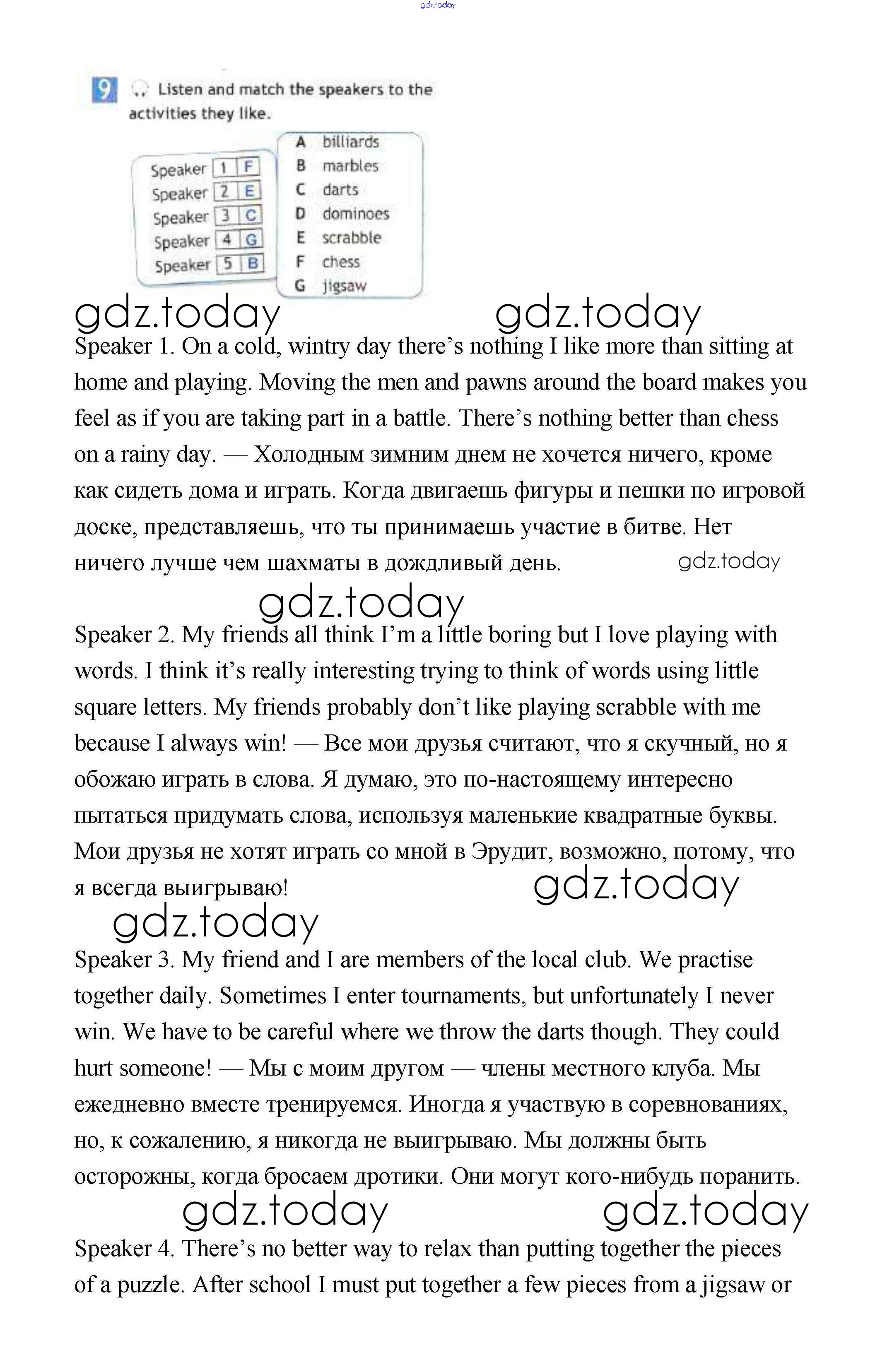 gdz.today

9 Listen and match the speakers to the activities they like.

Speaker 1 F
Speaker 2 E
Speaker 3 C
Speaker 4 G
Speaker 5 B

A billiards
B marbles
C darts
D dominoes
E scrabble
F chess
G jigsaw

gdz.today gdz.today

Speaker 1. On a cold, wintry day there's nothing I like more than sitting at home and playing. Moving the men and pawns around the board makes you feel as if you are taking part in a battle. There's nothing better than chess on a rainy day. — Холодным зимним днем не хочется ничего, кроме как сидеть дома и играть. Когда двигаешь фигуры и пешки по игровой доске, представляешь, что ты принимаешь участие в битве. Нет ничего лучше чем шахматы в дождливый день. gdz.today

gdz.today

Speaker 2. My friends all think I'm a little boring but I love playing with words. I think it's really interesting trying to think of words using little square letters. My friends probably don't like playing scrabble with me because I always win! — Все мои друзья считают, что я скучный, но я обожаю играть в слова. Я думаю, это по-настоящему интересно пытаться придумать слова, используя маленькие квадратные буквы. Мои друзья не хотят играть со мной в Эрудит, возможно, потому, что я всегда выигрываю! gdz.today

gdz.today

Speaker 3. My friend and I are members of the local club. We practise together daily. Sometimes I enter tournaments, but unfortunately I never win. We have to be careful where we throw the darts though. They could hurt someone! — Мы с моим другом — члены местного клуба. Мы ежедневно вместе тренируемся. Иногда я участвую в соревнованиях, но, к сожалению, я никогда не выигрываю. Мы должны быть осторожны, когда бросаем дротики. Они могут кого-нибудь поранить.

gdz.today gdz.today

Speaker 4. There's no better way to relax than putting together the pieces of a puzzle. After school I must put together a few pieces from a jigsaw or